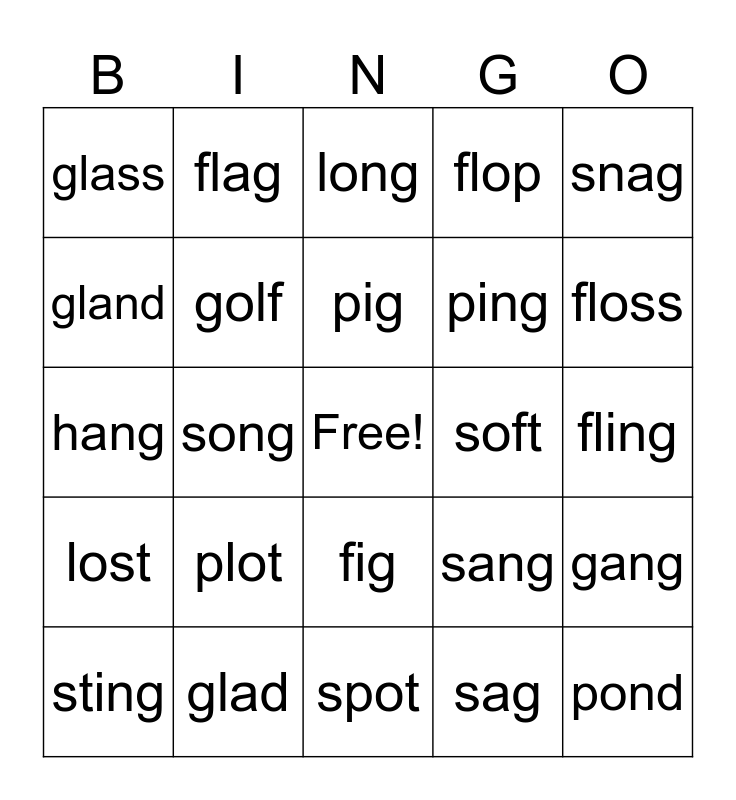 | B | I | N | G | O |
|---|---|---|---|---|
| glass | flag | long | flop | snag |
| gland | golf | pig | ping | floss |
| hang | song | Free! | soft | fling |
| lost | plot | fig | sang | gang |
| sting | glad | spot | sag | pond |